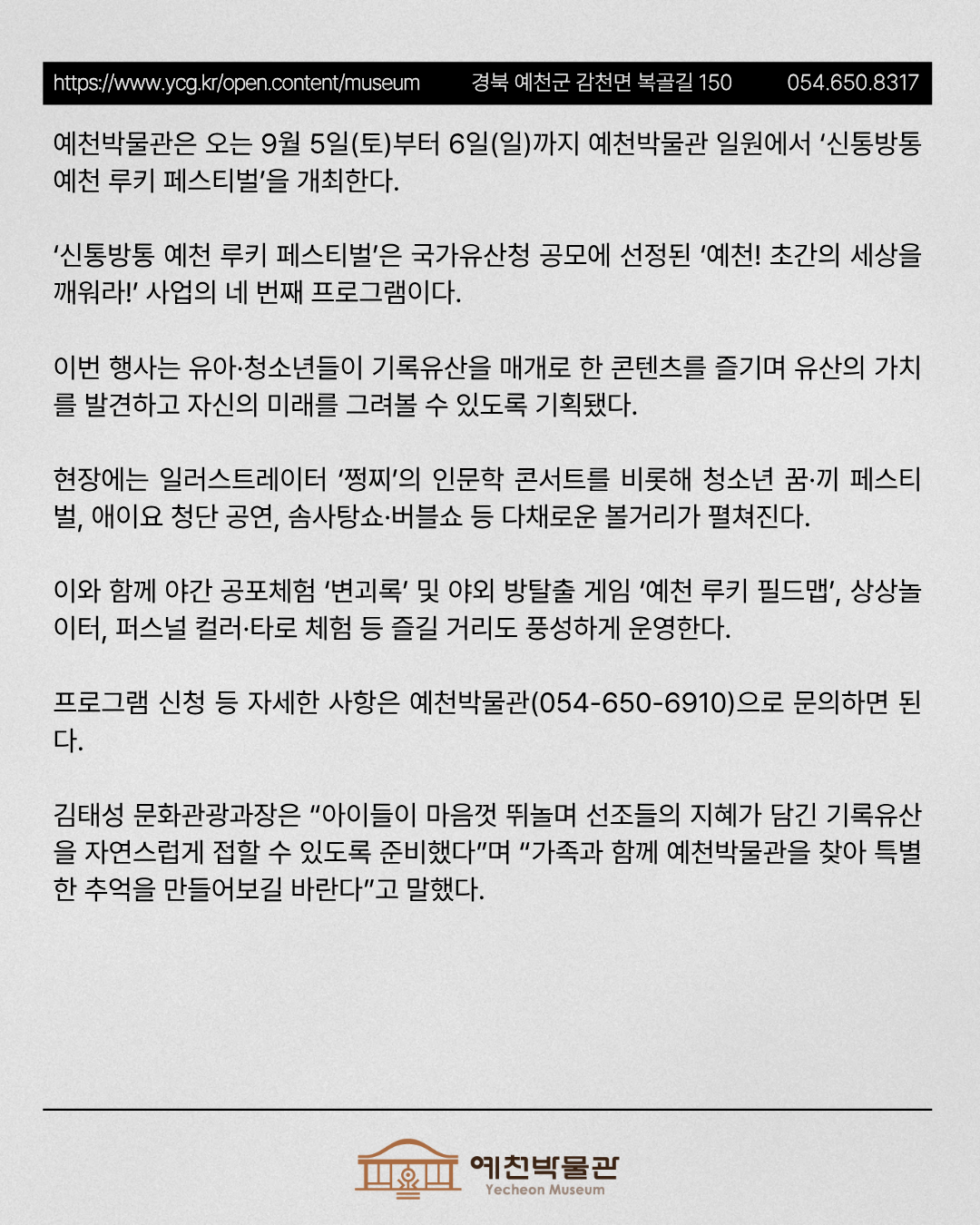 https://www.ycg.kr/open.content/museum 경북 예천군 감천면 복골길 150 054.650.8317

예천박물관은 오는 9월 5일(토)부터 6일(일)까지 예천박물관 일원에서 ‘신통방통 예천 루키 페스티벌’을 개최한다.

‘신통방통 예천 루키 페스티벌’은 국가유산청 공모에 선정된 ‘예천! 초간의 세상을 깨워라!’ 사업의 네 번째 프로그램이다.

이번 행사는 유아·청소년들이 기록유산을 매개로 한 콘텐츠를 즐기며 유산의 가치를 발견하고 자신의 미래를 그려볼 수 있도록 기획됐다.

현장에는 일러스트레이터 ‘쩡찌’의 인문학 콘서트를 비롯해 청소년 꿈·끼 페스티벌, 애이요 청단 공연, 솜사탕쇼·버블쇼 등 다채로운 볼거리가 펼쳐진다.

이와 함께 야간 공포체험 ‘변괴록’ 및 야외 방탈출 게임 ‘예천 루키 필드맵’, 상상놀이터, 퍼스널 컬러·타로 체험 등 즐길 거리도 풍성하게 운영한다.

프로그램 신청 등 자세한 사항은 예천박물관(054-650-6910)으로 문의하면 된다.

김태성 문화관광과장은 “아이들이 마음껏 뛰놀며 선조들의 지혜가 담긴 기록유산을 자연스럽게 접할 수 있도록 준비했다”며 “가족과 함께 예천박물관을 찾아 특별한 추억을 만들어보길 바란다”고 말했다.

예천박물관
Yecheon Museum